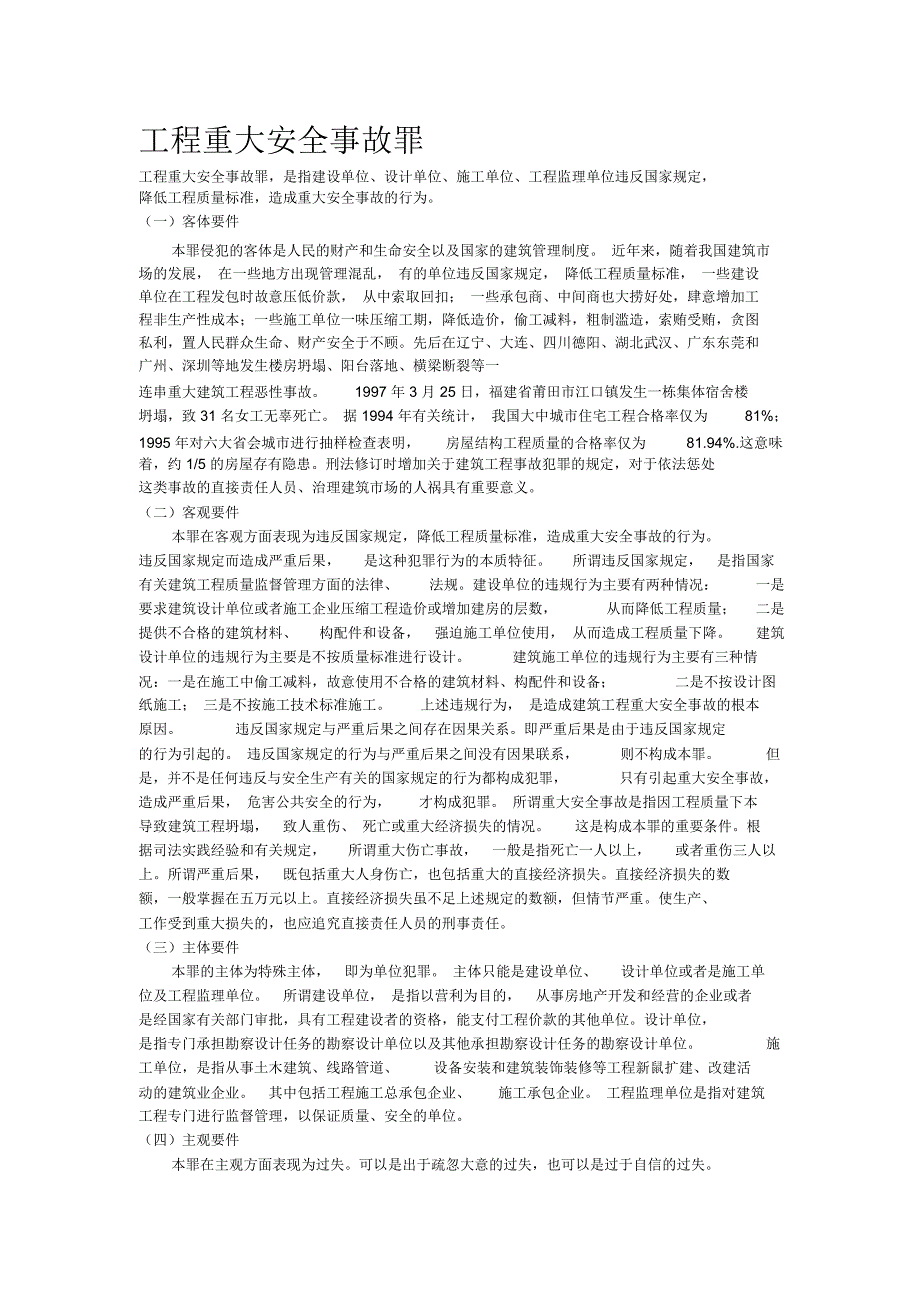 工程重大安全事故罪

工程重大安全事故罪，是指建设单位、设计单位、施工单位、工程监理单位违反国家规定，降低工程质量标准，造成重大安全事故的行为。

（一）客体要件

本罪侵犯的客体是人民的财产和生命安全以及国家的建筑管理制度。近年来，随着我国建筑市场的发展，在一些地方出现管理混乱，有的单位违反国家规定，降低工程质量标准，一些建设单位在工程发包时故意压低价款，从中索取回扣；一些承包商、中间商也大捞好处，肆意增加工程非生产性成本；一些施工单位一味压缩工期，降低造价，偷工减料，粗制滥造，索贿受贿，贪图私利，置人民群众生命、财产安全于不顾。先后在辽宁、大连、四川德阳、湖北武汉、广东东莞和广州、深圳等地发生楼房坍塌、阳台落地、横梁断裂等一连串重大建筑工程恶性事故。1997 年 3 月 25 日，福建省莆田市江口镇发生一栋集体宿舍楼坍塌，致 31 名女工无辜死亡。据 1994 年有关统计，我国大中城市住宅工程合格率仅为 81%；1995 年对六大省会城市进行抽样检查表明，房屋结构工程质量的合格率仅为 81.94%.这意味着，约 1/5 的房屋存有隐患。刑法修订时增加关于建筑工程事故犯罪的规定，对于依法惩处这类事故的直接责任人员、治理建筑市场的人祸具有重要意义。

（二）客观要件

本罪在客观方面表现为违反国家规定，降低工程质量标准，造成重大安全事故的行为。违反国家规定而造成严重后果，是这种犯罪行为的本质特征。所谓违反国家规定，是指国家有关建筑工程质量监督管理方面的法律、法规。建设单位的违规行为主要有两种情况：一是要求建筑设计单位或者施工企业压缩工程造价或增加建房的层数，从而降低工程质量；二是提供不合格的建筑材料、构配件和设备，强迫施工单位使用，从而造成工程质量下降。建筑设计单位的违规行为主要是不按质量标准进行设计。建筑施工单位的违规行为主要有三种情况：一是在施工中偷工减料，故意使用不合格的建筑材料、构配件和设备；二是不按设计图纸施工；三是不按施工技术标准施工。上述违规行为，是造成建筑工程重大安全事故的根本原因。违反国家规定与严重后果之间存在因果关系。即严重后果是由于违反国家规定的行为引起的。违反国家规定的行为与严重后果之间没有因果联系，则不构成本罪。但是，并不是任何违反与安全生产有关的国家规定的行为都构成犯罪，只有引起重大安全事故，造成严重后果，危害公共安全的行为，才构成犯罪。所谓重大安全事故是指因工程质量下本导致建筑工程坍塌，致人重伤、死亡或重大经济损失的情况。这是构成本罪的重要条件。根据司法实践经验和有关规定，所谓重大伤亡事故，一般是指死亡一人以上，或者重伤三人以上。所谓严重后果，既包括重大人身伤亡，也包括重大的直接经济损失。直接经济损失的数额，一般掌握在五万元以上。直接经济损失虽不足上述规定的数额，但情节严重。使生产、工作受到重大损失的，也应追究直接责任人员的刑事责任。

（三）主体要件

本罪的主体为特殊主体，即为单位犯罪。主体只能是建设单位、设计单位或者是施工单位及工程监理单位。所谓建设单位，是指以营利为目的，从事房地产开发和经营的企业或者是经国家有关部门审批，具有工程建设者的资格，能支付工程价款的其他单位。设计单位，是指专门承担勘察设计任务的勘察设计单位以及其他承担勘察设计任务的勘察设计单位。施工单位，是指从事土木建筑、线路管道、设备安装和建筑装饰装修等工程新鼠扩建、改建活动的建筑业企业。其中包括工程施工总承包企业、施工承包企业。工程监理单位是指对建筑工程专门进行监督管理，以保证质量、安全的单位。

（四）主观要件

本罪在主观方面表现为过失。可以是出于疏忽大意的过失，也可以是过于自信的过失。